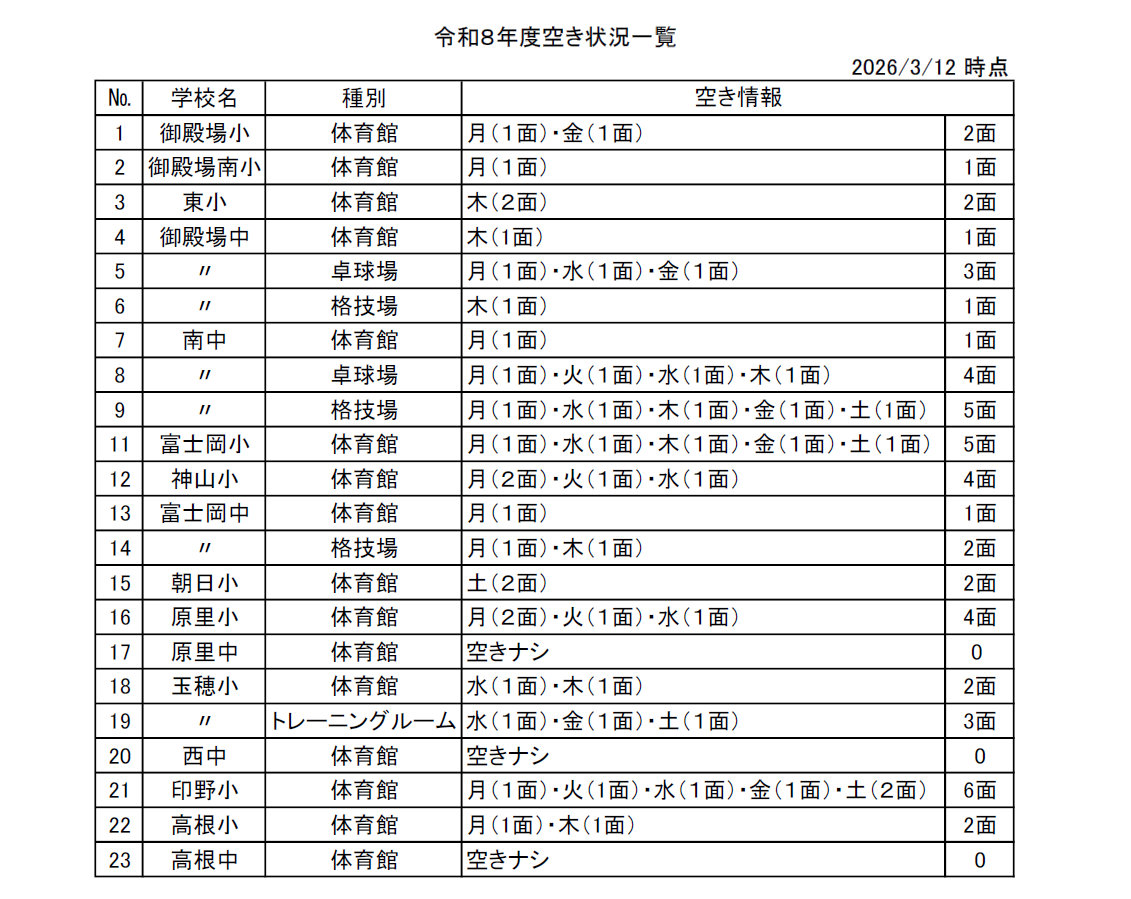 令和8年度空き状況一覧

2026/3/12 時点

| No. | 学校名 | 種別 | 空き情報 | |
|---|---|---|---|---|
| 1 | 御殿場小 | 体育館 | 月（1面）・金（1面） | 2面 |
| 2 | 御殿場南小 | 体育館 | 月（1面） | 1面 |
| 3 | 東小 | 体育館 | 木（2面） | 2面 |
| 4 | 御殿場中 | 体育館 | 木（1面） | 1面 |
| 5 | 〃 | 卓球場 | 月（1面）・水（1面）・金（1面） | 3面 |
| 6 | 〃 | 格技場 | 木（1面） | 1面 |
| 7 | 南中 | 体育館 | 月（1面） | 1面 |
| 8 | 〃 | 卓球場 | 月（1面）・火（1面）・水（1面）・木（1面） | 4面 |
| 9 | 〃 | 格技場 | 月（1面）・水（1面）・木（1面）・金（1面）・土（1面） | 5面 |
| 11 | 富士岡小 | 体育館 | 月（1面）・水（1面）・木（1面）・金（1面）・土（1面） | 5面 |
| 12 | 神山小 | 体育館 | 月（2面）・火（1面）・水（1面） | 4面 |
| 13 | 富士岡中 | 体育館 | 月（1面） | 1面 |
| 14 | 〃 | 格技場 | 月（1面）・木（1面） | 2面 |
| 15 | 朝日小 | 体育館 | 土（2面） | 2面 |
| 16 | 原里小 | 体育館 | 月（2面）・火（1面）・水（1面） | 4面 |
| 17 | 原里中 | 体育館 | 空きナシ | 0 |
| 18 | 玉穂小 | 体育館 | 水（1面）・木（1面） | 2面 |
| 19 | 〃 | トレーニングルーム | 水（1面）・金（1面）・土（1面） | 3面 |
| 20 | 西中 | 体育館 | 空きナシ | 0 |
| 21 | 印野小 | 体育館 | 月（1面）・火（1面）・水（1面）・金（1面）・土（2面） | 6面 |
| 22 | 高根小 | 体育館 | 月（1面）・木（1面） | 2面 |
| 23 | 高根中 | 体育館 | 空きナシ | 0 |